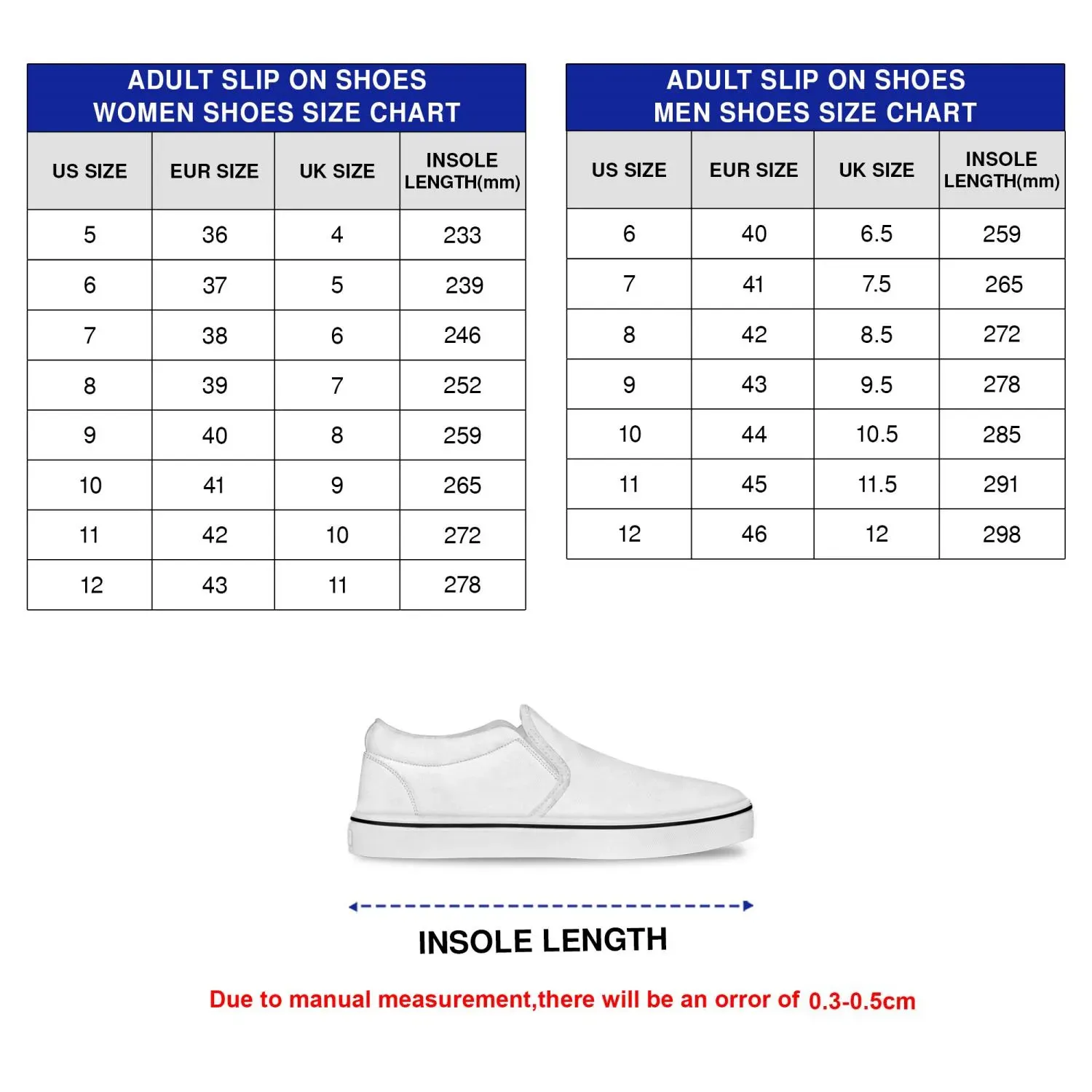 ADULT SLIP ON SHOES
WOMEN SHOES SIZE CHART

| US SIZE | EUR SIZE | UK SIZE | INSOLE LENGTH(mm) |
|---|---|---|---|
| 5 | 36 | 4 | 233 |
| 6 | 37 | 5 | 239 |
| 7 | 38 | 6 | 246 |
| 8 | 39 | 7 | 252 |
| 9 | 40 | 8 | 259 |
| 10 | 41 | 9 | 265 |
| 11 | 42 | 10 | 272 |
| 12 | 43 | 11 | 278 |

ADULT SLIP ON SHOES
MEN SHOES SIZE CHART

| US SIZE | EUR SIZE | UK SIZE | INSOLE LENGTH(mm) |
|---|---|---|---|
| 6 | 40 | 6.5 | 259 |
| 7 | 41 | 7.5 | 265 |
| 8 | 42 | 8.5 | 272 |
| 9 | 43 | 9.5 | 278 |
| 10 | 44 | 10.5 | 285 |
| 11 | 45 | 11.5 | 291 |
| 12 | 46 | 12 | 298 |

INSOLE LENGTH

Due to manual measurement,there will be an orror of 0.3-0.5cm